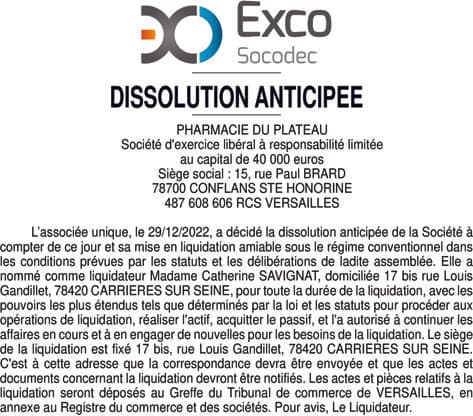 Exco
Socodec

DISSOLUTION ANTICIPEE

PHARMACIE DU PLATEAU
Société d'exercice libéral à responsabilité limitée
au capital de 40 000 euros
Siège social : 15, rue Paul BRARD
78700 CONFLANS STE HONORINE
487 608 606 RCS VERSAILLES

L'associée unique, le 29/12/2022, a décidé la dissolution anticipée de la Société à compter de ce jour et sa mise en liquidation amiable sous le régime conventionnel dans les conditions prévues par les statuts et les délibérations de ladite assemblée. Elle a nommé comme liquidateur Madame Catherine SAVIGNAT, domiciliée 17 bis rue Louis Gandillet, 78420 CARRIERES SUR SEINE, pour toute la durée de la liquidation, avec les pouvoirs les plus étendus tels que déterminés par la loi et les statuts pour procéder aux opérations de liquidation, réaliser l'actif, acquitter le passif, et l'a autorisé à continuer les affaires en cours et à en engager de nouvelles pour les besoins de la liquidation. Le siège de la liquidation est fixé 17 bis, rue Louis Gandillet, 78420 CARRIERES SUR SEINE. C'est à cette adresse que la correspondance devra être envoyée et que les actes et documents concernant la liquidation devront être notifiés. Les actes et pièces relatifs à la liquidation seront déposés au Greffe du Tribunal de commerce de VERSAILLES, en annexe au Registre du commerce et des sociétés. Pour avis, Le Liquidateur.